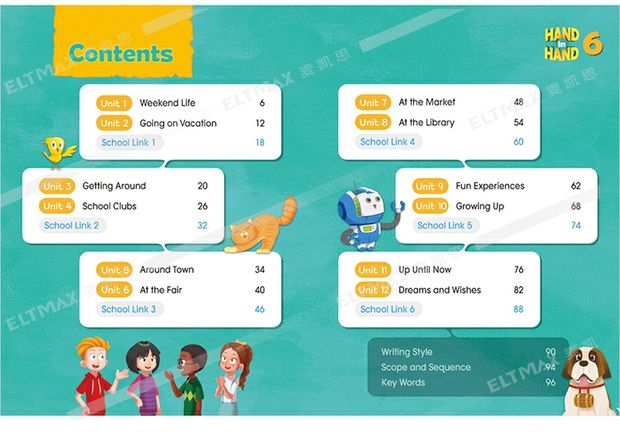 Contents

HAND in HAND 6

Unit 1 Weekend Life 6
Unit 2 Going on Vacation 12
School Link 1 18

Unit 3 Getting Around 20
Unit 4 School Clubs 26
School Link 2 32

Unit 5 Around Town 34
Unit 6 At the Fair 40
School Link 3 46

Unit 7 At the Market 48
Unit 8 At the Library 54
School Link 4 60

Unit 9 Fun Experiences 62
Unit 10 Growing Up 68
School Link 5 74

Unit 11 Up Until Now 76
Unit 12 Dreams and Wishes 82
School Link 6 88

Writing Style 90
Scope and Sequence 94
Key Words 96

ELTMAX 麦凯思